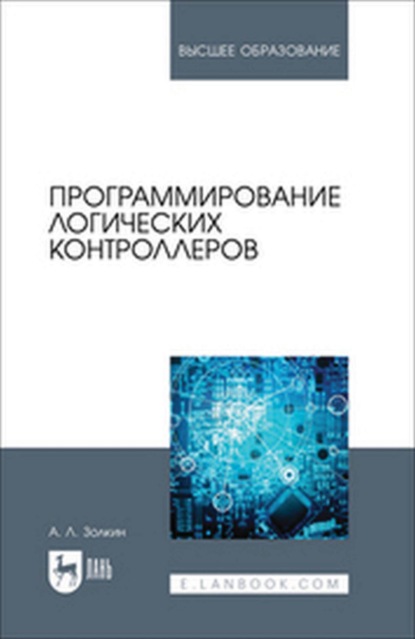 ВЫСШЕЕ ОБРАЗОВАНИЕ

ПРОГРАММИРОВАНИЕ ЛОГИЧЕСКИХ КОНТРОЛЛЕРОВ

А. Л. Золкин

ЛАНЬ

E.LANBOOK.COM